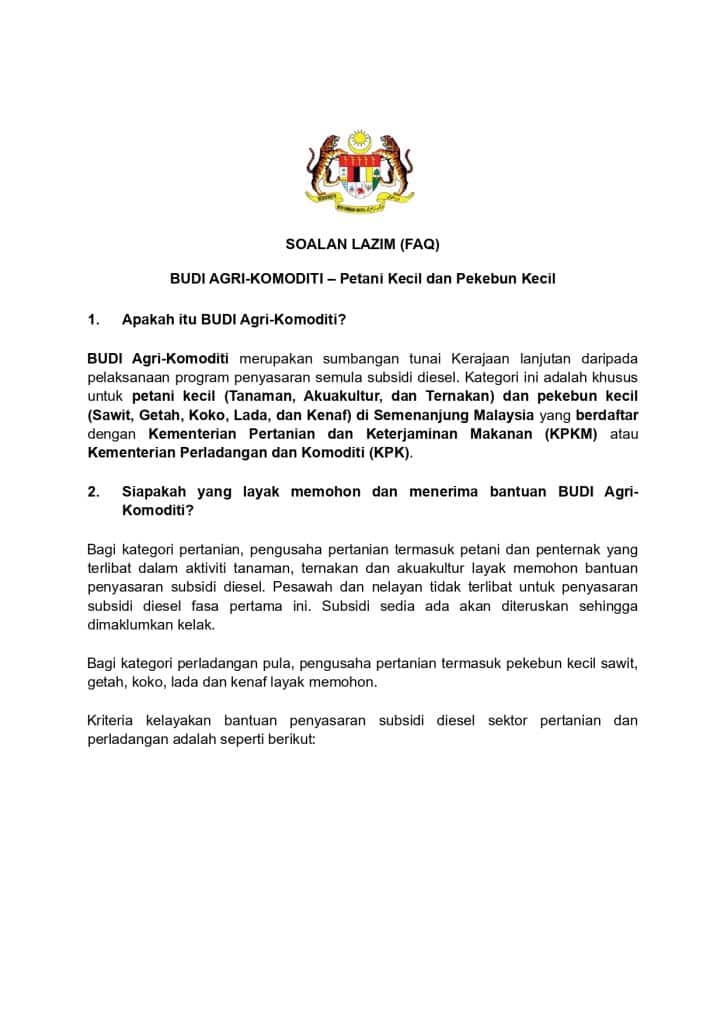 SOALAN LAZIM (FAQ)

BUDI AGRI-KOMODITI – Petani Kecil dan Pekebun Kecil

1. Apakah itu BUDI Agri-Komoditi?

BUDI Agri-Komoditi merupakan sumbangan tunai Kerajaan lanjutan daripada pelaksanaan program penyasaran semula subsidi diesel. Kategori ini adalah khusus untuk petani kecil (Tanaman, Akuakultur, dan Ternakan) dan pekebun kecil (Sawit, Getah, Koko, Lada, dan Kenaf) di Semenanjung Malaysia yang berdaftar dengan Kementerian Pertanian dan Keterjaminan Makanan (KPKM) atau Kementerian Perladangan dan Komoditi (KPK).

2. Siapakah yang layak memohon dan menerima bantuan BUDI Agri-Komoditi?

Bagi kategori pertanian, pengusaha pertanian termasuk petani dan penternak yang terlibat dalam aktiviti tanaman, ternakan dan akuakultur layak memohon bantuan penyasaran subsidi diesel. Pesawah dan nelayan tidak terlibat untuk penyasaran subsidi diesel fasa pertama ini. Subsidi sedia ada akan diteruskan sehingga dimaklumkan kelak.

Bagi kategori perladangan pula, pengusaha pertanian termasuk pekebun kecil sawit, getah, koko, lada dan kenaf layak memohon.

Kriteria kelayakan bantuan penyasaran subsidi diesel sektor pertanian dan perladangan adalah seperti berikut: